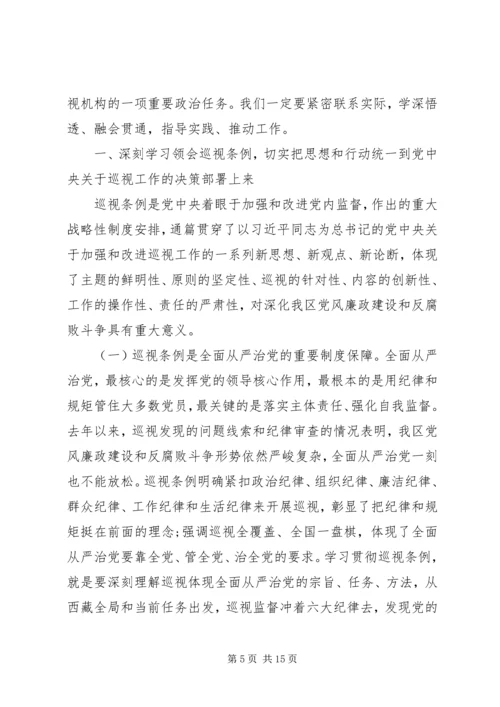 视机构的一项重要政治任务。我们一定要紧密联系实际，学深悟透、融会贯通，指导实践、推动工作。

一、深刻学习领会巡视条例，切实把思想和行动统一到党中央关于巡视工作的决策部署上来

巡视条例是党中央着眼于加强和改进党内监督，作出的重大战略性制度安排，通篇贯穿了以习近平同志为总书记的党中央关于加强和改进巡视工作的一系列新思想、新观点、新论断，体现了主题的鲜明性、原则的坚定性、巡视的针对性、内容的创新性、工作的操作性、责任的严肃性，对深化我区党风廉政建设和反腐败斗争具有重大意义。

（一）巡视条例是全面从严治党的重要制度保障。全面从严治党，最核心的是发挥党的领导核心作用，最根本的是用纪律和规矩管住大多数党员，最关键的是落实主体责任、强化自我监督。去年以来，巡视发现的问题线索和纪律审查的情况表明，我区党风廉政建设和反腐败斗争形势依然严峻复杂，全面从严治党一刻也不能放松。巡视条例明确紧扣政治纪律、组织纪律、廉洁纪律、群众纪律、工作纪律和生活纪律来开展巡视，彰显了把纪律和规矩挺在前面的理念；强调巡视全覆盖、全国一盘棋，体现了全面从严治党要靠全党、管全党、治全党的要求。学习贯彻巡视条例，就是要深刻理解巡视体现全面从严治党的宗旨、任务、方法，从西藏全局和当前任务出发，巡视监督冲着六大纪律去，发现党的

第 5 页 共 15 页